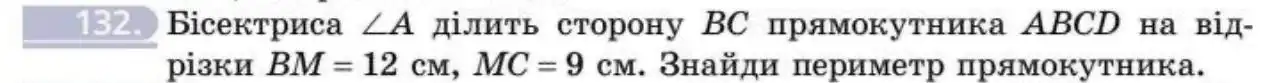 132. Бісектриса $\angle A$ ділить сторону $BC$ прямокутника $ABCD$ на відрізки $BM = 12$ см, $MC = 9$ см. Знайди периметр прямокутника.